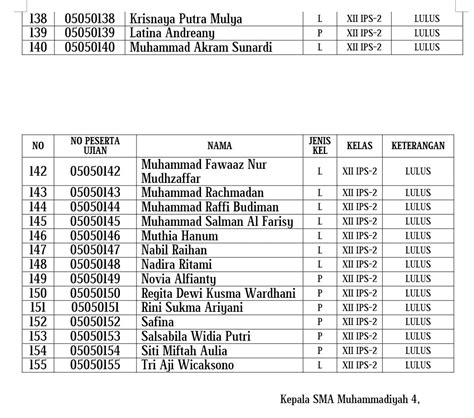 | 138 | 05050138 | Krisnaya Putra Mulya | L | XII IPS-2 | LULUS |
|---|---|---|---|---|---|
| 139 | 05050139 | Latina Andreany | P | XII IPS-2 | LULUS |
| 140 | 05050140 | Muhammad Akram Sunardi | L | XII IPS-2 | LULUS |

| NO | NO PESERTA UJIAN | NAMA | JENIS KEL | KELAS | KETERANGAN |
|---|---|---|---|---|---|
| 142 | 05050142 | Muhammad Fawaaz Nur Mudhzaffar | L | XII IPS-2 | LULUS |
| 143 | 05050143 | Muhammad Rachmadan | L | XII IPS-2 | LULUS |
| 144 | 05050144 | Muhammad Raffi Budiman | L | XII IPS-2 | LULUS |
| 145 | 05050145 | Muhammad Salman Al Farisy | L | XII IPS-2 | LULUS |
| 146 | 05050146 | Muthia Hanum | L | XII IPS-2 | LULUS |
| 147 | 05050147 | Nabil Raihan | L | XII IPS-2 | LULUS |
| 148 | 05050148 | Nadira Ritami | L | XII IPS-2 | LULUS |
| 149 | 05050149 | Novia Alfianty | P | XII IPS-2 | LULUS |
| 150 | 05050150 | Regita Dewi Kusma Wardhani | P | XII IPS-2 | LULUS |
| 151 | 05050151 | Rini Sukma Ariyani | P | XII IPS-2 | LULUS |
| 152 | 05050152 | Safina | P | XII IPS-2 | LULUS |
| 153 | 05050153 | Salsabila Widia Putri | P | XII IPS-2 | LULUS |
| 154 | 05050154 | Siti Miftah Aulia | P | XII IPS-2 | LULUS |
| 155 | 05050155 | Tri Aji Wicaksono | L | XII IPS-2 | LULUS |

Kepala SMA Muhammadiyah 4,